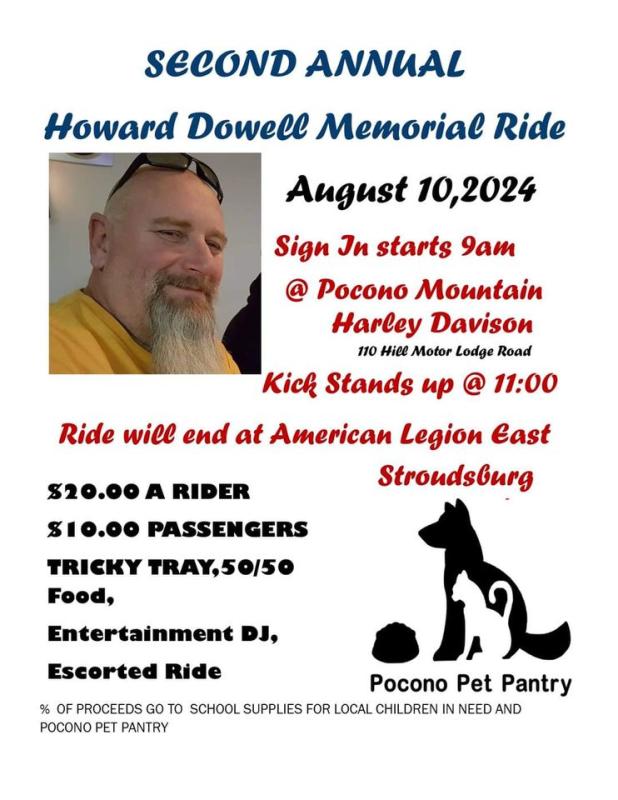 SECOND ANNUAL

Howard Dowell Memorial Ride

August 10,2024

Sign In starts 9am

@ Pocono Mountain Harley Davison

110 Hill Motor Lodge Road

Kick Stands up @ 11:00

Ride will end at American Legion East Stroudsburg

$20.00 A RIDER

$10.00 PASSENGERS

TRICKY TRAY,50/50

Food,

Entertainment DJ,

Escorted Ride

Pocono Pet Pantry

% OF PROCEEDS GO TO SCHOOL SUPPLIES FOR LOCAL CHILDREN IN NEED AND POCONO PET PANTRY